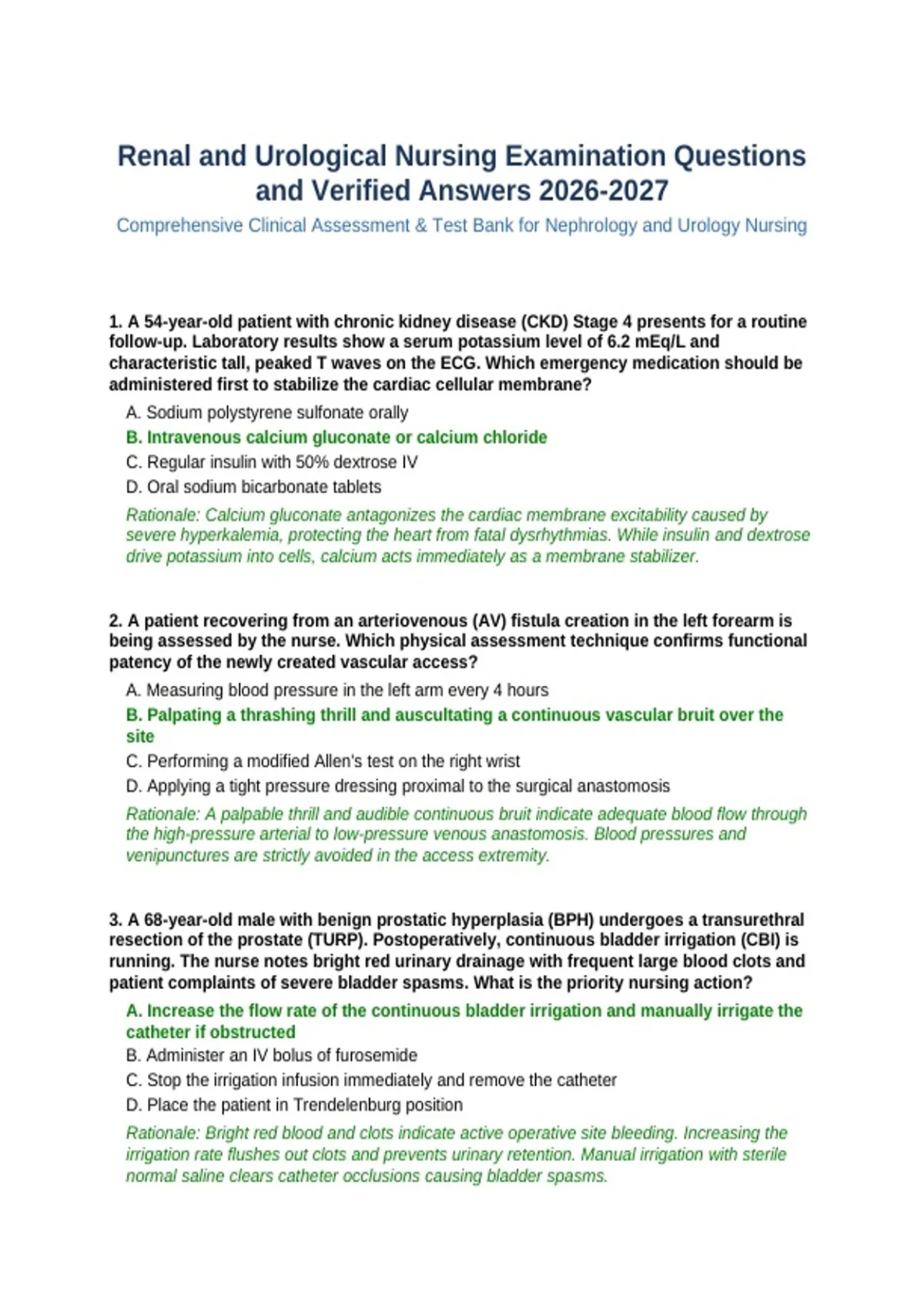 Renal and Urological Nursing Examination Questions and Verified Answers 2026-2027

Comprehensive Clinical Assessment & Test Bank for Nephrology and Urology Nursing

1. A 54-year-old patient with chronic kidney disease (CKD) Stage 4 presents for a routine follow-up. Laboratory results show a serum potassium level of 6.2 mEq/L and characteristic tall, peaked T waves on the ECG. Which emergency medication should be administered first to stabilize the cardiac cellular membrane?

A. Sodium polystyrene sulfonate orally

B. Intravenous calcium gluconate or calcium chloride

C. Regular insulin with 50% dextrose IV

D. Oral sodium bicarbonate tablets

Rationale: Calcium gluconate antagonizes the cardiac membrane excitability caused by severe hyperkalemia, protecting the heart from fatal dysrhythmias. While insulin and dextrose drive potassium into cells, calcium acts immediately as a membrane stabilizer.

2. A patient recovering from an arteriovenous (AV) fistula creation in the left forearm is being assessed by the nurse. Which physical assessment technique confirms functional patency of the newly created vascular access?

A. Measuring blood pressure in the left arm every 4 hours

B. Palpating a thrashing thrill and auscultating a continuous vascular bruit over the site

C. Performing a modified Allen's test on the right wrist

D. Applying a tight pressure dressing proximal to the surgical anastomosis

Rationale: A palpable thrill and audible continuous bruit indicate adequate blood flow through the high-pressure arterial to low-pressure venous anastomosis. Blood pressures and venipunctures are strictly avoided in the access extremity.

3. A 68-year-old male with benign prostatic hyperplasia (BPH) undergoes a transurethral resection of the prostate (TURP). Postoperatively, continuous bladder irrigation (CBI) is running. The nurse notes bright red urinary drainage with frequent large blood clots and patient complaints of severe bladder spasms. What is the priority nursing action?

A. Increase the flow rate of the continuous bladder irrigation and manually irrigate the catheter if obstructed

B. Administer an IV bolus of furosemide

C. Stop the irrigation infusion immediately and remove the catheter

D. Place the patient in Trendelenburg position

Rationale: Bright red blood and clots indicate active operative site bleeding. Increasing the irrigation rate flushes out clots and prevents urinary retention. Manual irrigation with sterile normal saline clears catheter occlusions causing bladder spasms.